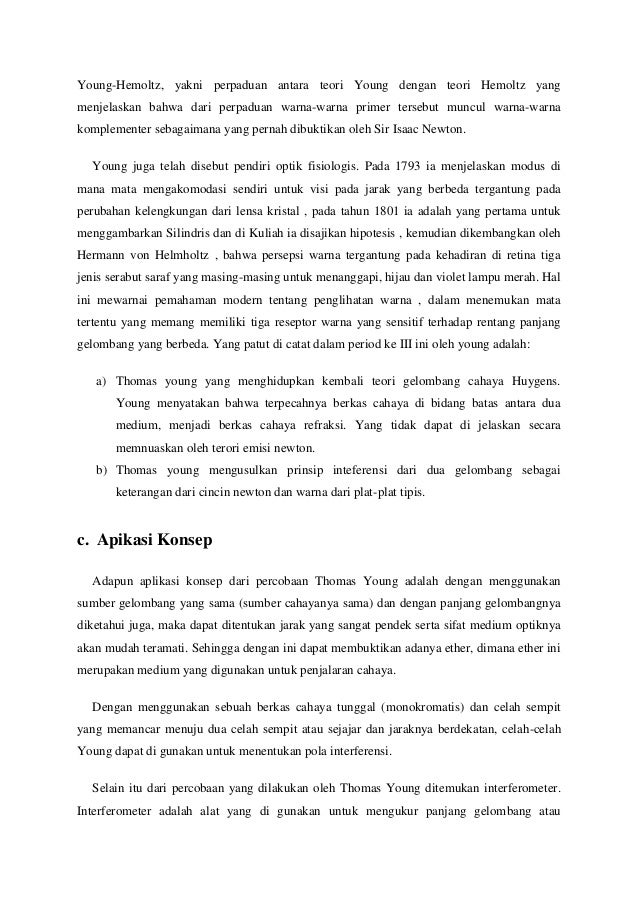 Young-Hemoltz, yakni perpaduan antara teori Young dengan teori Hemoltz yang menjelaskan bahwa dari perpaduan warna-warna primer tersebut muncul warna-warna komplementer sebagaimana yang pernah dibuktikan oleh Sir Isaac Newton.

Young juga telah disebut pendiri optik fisiologis. Pada 1793 ia menjelaskan modus di mana mata mengakomodasi sendiri untuk visi pada jarak yang berbeda tergantung pada perubahan kelengkungan dari lensa kristal , pada tahun 1801 ia adalah yang pertama untuk menggambarkan Silindris dan di Kuliah ia disajikan hipotesis , kemudian dikembangkan oleh Hermann von Helmholtz , bahwa persepsi warna tergantung pada kehadiran di retina tiga jenis serabut saraf yang masing-masing untuk menanggapi, hijau dan violet lampu merah. Hal ini mewarnai pemahaman modern tentang penglihatan warna , dalam menemukan mata tertentu yang memang memiliki tiga reseptor warna yang sensitif terhadap rentang panjang gelombang yang berbeda. Yang patut di catat dalam period ke III ini oleh young adalah:

a) Thomas young yang menghidupkan kembali teori gelombang cahaya Huygens. Young menyatakan bahwa terpecahnya berkas cahaya di bidang batas antara dua medium, menjadi berkas cahaya refraksi. Yang tidak dapat di jelaskan secara memnuaskan oleh terori emisi newton.
b) Thomas young mengusulkan prinsip inteferensi dari dua gelombang sebagai keterangan dari cincin newton dan warna dari plat-plat tipis.

c. Apikasi Konsep

Adapun aplikasi konsep dari percobaan Thomas Young adalah dengan menggunakan sumber gelombang yang sama (sumber cahayanya sama) dan dengan panjang gelombangnya diketahui juga, maka dapat ditentukan jarak yang sangat pendek serta sifat medium optiknya akan mudah teramati. Sehingga dengan ini dapat membuktikan adanya ether, dimana ether ini merupakan medium yang digunakan untuk penjalaran cahaya.

Dengan menggunakan sebuah berkas cahaya tunggal (monokromatis) dan celah sempit yang memancar menuju dua celah sempit atau sejajar dan jaraknya berdekatan, celah-celah Young dapat di gunakan untuk menentukan pola interferensi.

Selain itu dari percobaan yang dilakukan oleh Thomas Young ditemukan interferometer. Interferometer adalah alat yang di gunakan untuk mengukur panjang gelombang atau